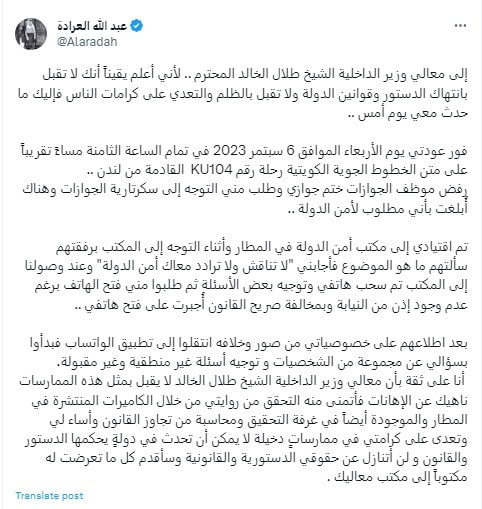 عبد الله العرادة
@Alaradah

إلى معالي وزير الداخلية الشيخ طلال الخالد المحترم .. لأني أعلم يقيناً أنك لا تقبل بانتهاك الدستور وقوانين الدولة ولا تقبل بالظلم والتعدي على كرامات الناس فإليك ما حدث معي يوم أمس ..

فور عودتي يوم الأربعاء الموافق 6 سبتمر 2023 في تمام الساعة الثامنة مساءً تقريباً على متن الخطوط الجوية الكويتية رحلة رقم KU104 القادمة من لندن ..
رفض موظف الجوازات ختم جوازي وطلب مني التوجه إلى سكرتارية الجوازات وهناك أبلغت بأني مطلوب لأمن الدولة ..

تم اقتيادي إلى مكتب أمن الدولة في المطار وأثناء التوجه إلى المكتب برفقتهم سألتهم ما هو الموضوع فأجابني "لا تناقش ولا ترادد معاك أمن الدولة" وعند وصولنا إلى المكتب تم سحب هاتفي وتوجيه بعض الأسئلة ثم طلبوا مني فتح الهاتف برغم عدم وجود إذن من النيابة وبمخالفة صريح القانون أجبرت على فتح هاتفي ..

بعد اطلاعهم على خصوصياتي من صور وخلافه انتقلوا إلى تطبيق الواتساب فبدأوا بسؤالي عن مجموعة من الشخصيات و توجيه أسئلة غير منطقية وغير مقبولة.
أنا على ثقة بأن معالي وزير الداخلية الشيخ طلال الخالد لا يقبل بمثل هذه الممارسات ناهيك عن الإهانات فأتمنى منه التحقق من روايتي من خلال الكاميرات المنتشرة في المطار والموجودة أيضاً في غرفة التحقيق ومحاسبة من تجاوز القانون وأساء لي وتعدى على كرامتي في ممارساتٍ دخيلة لا يمكن أن تحدث في دولةٍ يحكمها الدستور والقانون و لن أتنازل عن حقوقي الدستورية والقانونية وسأقدم كل ما تعرضت له مكتوباً إلى مكتب معاليك .

Translate post